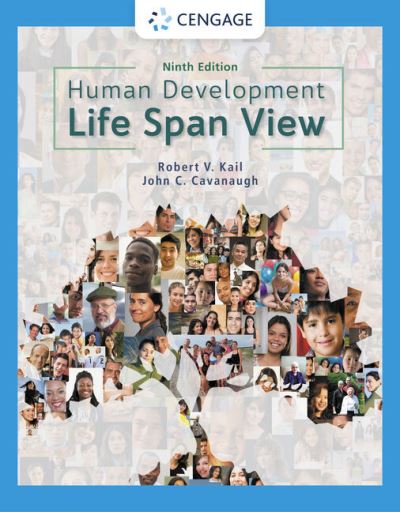 CENGAGE

Ninth Edition

Human Development

Life Span View

Robert V. Kail
John C. Cavanaugh